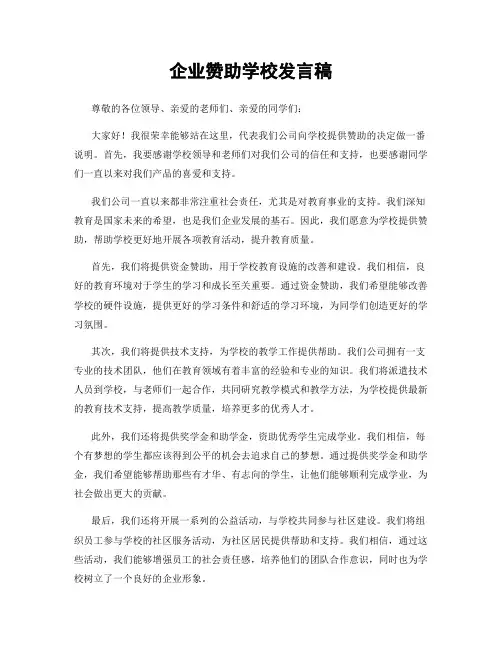 企业赞助学校发言稿

尊敬的各位领导、亲爱的老师们、亲爱的同学们：

大家好！我很荣幸能够站在这里，代表我们公司向学校提供赞助的决定做一番说明。首先，我要感谢学校领导和老师们对我们公司的信任和支持，也要感谢同学们一直以来对我们产品的喜爱和支持。

我们公司一直以来都非常注重社会责任，尤其是对教育事业的支持。我们深知教育是国家未来的希望，也是我们企业发展的基石。因此，我们愿意为学校提供赞助，帮助学校更好地开展各项教育活动，提升教育质量。

首先，我们将提供资金赞助，用于学校教育设施的改善和建设。我们相信，良好的教育环境对于学生的学习和成长至关重要。通过资金赞助，我们希望能够改善学校的硬件设施，提供更好的学习条件和舒适的学习环境，为同学们创造更好的学习氛围。

其次，我们将提供技术支持，为学校的教学工作提供帮助。我们公司拥有一支专业的技术团队，他们在教育领域有着丰富的经验和专业的知识。我们将派遣技术人员到学校，与老师们一起合作，共同研究教学模式和教学方法，为学校提供最新的教育技术支持，提高教学质量，培养更多的优秀人才。

此外，我们还将提供奖学金和助学金，资助优秀学生完成学业。我们相信，每个有梦想的学生都应该得到公平的机会去追求自己的梦想。通过提供奖学金和助学金，我们希望能够帮助那些有才华、有志向的学生，让他们能够顺利完成学业，为社会做出更大的贡献。

最后，我们还将开展一系列的公益活动，与学校共同参与社区建设。我们将组织员工参与学校的社区服务活动，为社区居民提供帮助和支持。我们相信，通过这些活动，我们能够增强员工的社会责任感，培养他们的团队合作意识，同时也为学校树立了一个良好的企业形象。